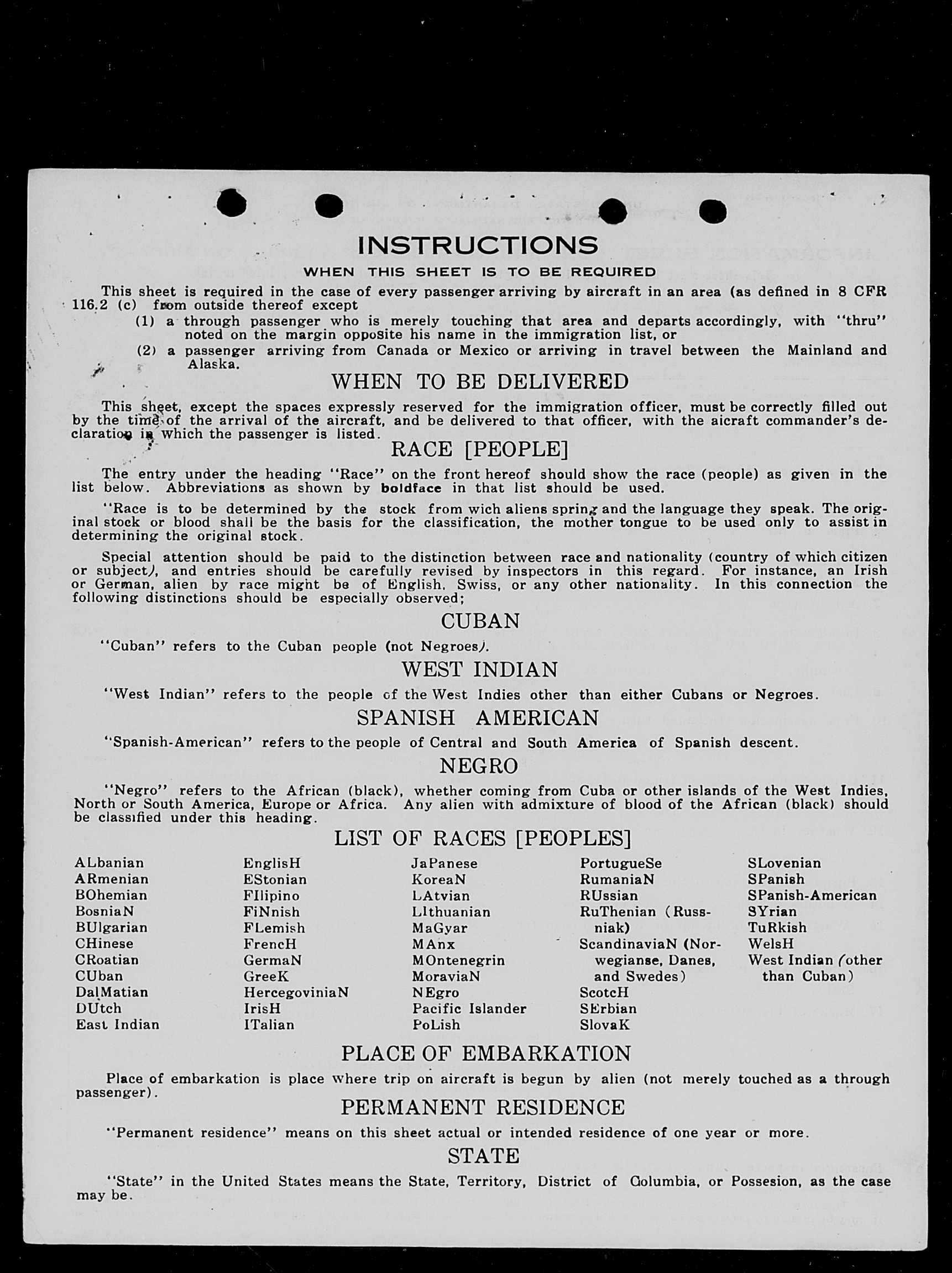 INSTRUCTIONS

WHEN THIS SHEET IS TO BE REQUIRED

This sheet is required in the case of every passenger arriving by aircraft in an area (as defined in 8 CFR 116.2 (c) from outside thereof except

(1) a through passenger who is merely touching that area and departs accordingly, with "thru" noted on the margin opposite his name in the immigration list, or

(2) a passenger arriving from Canada or Mexico or arriving in travel between the Mainland and Alaska.

WHEN TO BE DELIVERED

This sheet, except the spaces expressly reserved for the immigration officer, must be correctly filled out by the time of the arrival of the aircraft, and be delivered to that officer, with the aicraft commander's declaration in which the passenger is listed.

RACE [PEOPLE]

The entry under the heading "Race" on the front hereof should show the race (people) as given in the list below. Abbreviations as shown by boldface in that list should be used.

"Race is to be determined by the stock from wich aliens spring and the language they speak. The original stock or blood shall be the basis for the classification, the mother tongue to be used only to assist in determining the original stock.

Special attention should be paid to the distinction between race and nationality (country of which citizen or subject), and entries should be carefully revised by inspectors in this regard. For instance, an Irish or German, alien by race might be of English, Swiss, or any other nationality. In this connection the following distinctions should be especially observed;

CUBAN

"Cuban" refers to the Cuban people (not Negroes).

WEST INDIAN

"West Indian" refers to the people of the West Indies other than either Cubans or Negroes.

SPANISH AMERICAN

"Spanish-American" refers to the people of Central and South America of Spanish descent.

NEGRO

"Negro" refers to the African (black), whether coming from Cuba or other islands of the West Indies, North or South America, Europe or Africa. Any alien with admixture of blood of the African (black) should be classified under this heading.

LIST OF RACES [PEOPLES]

ALbanian
ARmenian
BOhemian
BosniaN
BUlgarian
CHinese
CRoatian
CUban
DalMatian
DUtch
East Indian

EnglisH
EStonian
FIlipino
FiNnish
FLemish
FrencH
GermaN
GreeK
HercegoviniaN
IrisH
ITalian

JaPanese
KoreaN
LAtvian
LIthuanian
MaGyar
MAnx
MOntenegrin
MoraviaN
NEgro
Pacific Islander
PoLish

PortugueSe
RumaniaN
RUssian
RuThenian (Russniak)
ScandinaviaN (Norwegianse, Danes, and Swedes)
ScotcH
SErbian
SlovaK

SLovenian
SPanish
SPanish-American
SYrian
TuRkish
WelsH
West Indian (other than Cuban)

PLACE OF EMBARKATION

Place of embarkation is place where trip on aircraft is begun by alien (not merely touched as a through passenger).

PERMANENT RESIDENCE

"Permanent residence" means on this sheet actual or intended residence of one year or more.

STATE

"State" in the United States means the State, Territory, District of Columbia, or Possesion, as the case may be.